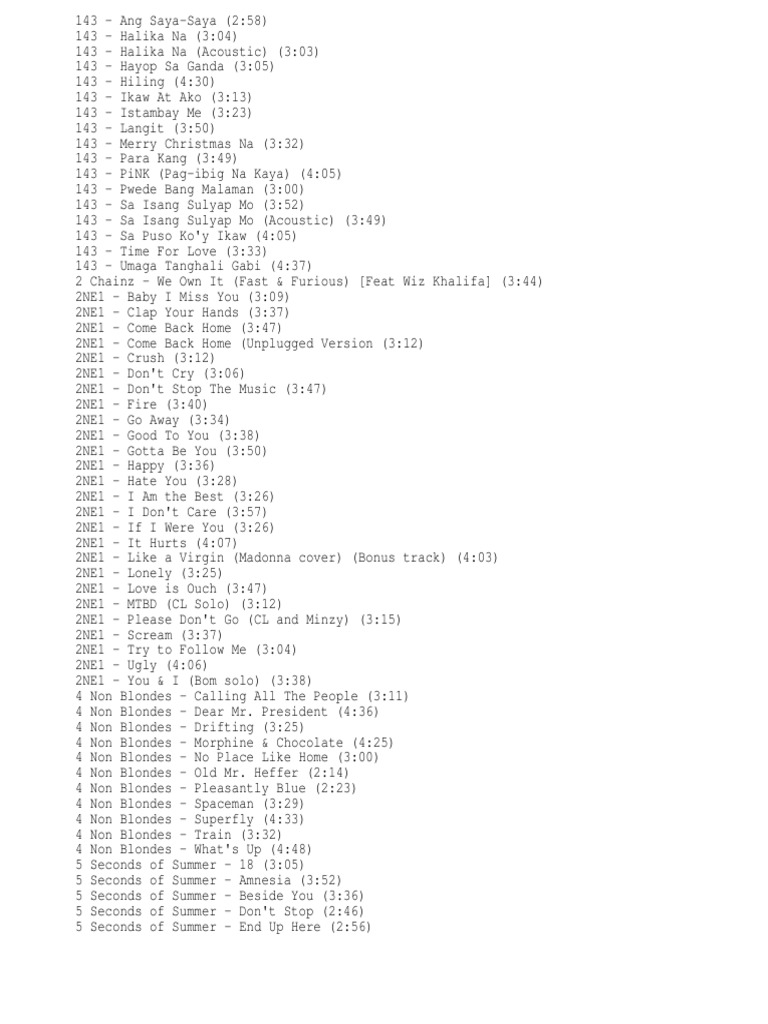 143 - Ang Saya-Saya (2:58)
143 - Halika Na (3:04)
143 - Halika Na (Acoustic) (3:03)
143 - Hayop Sa Ganda (3:05)
143 - Hiling (4:30)
143 - Ikaw At Ako (3:13)
143 - Istambay Me (3:23)
143 - Langit (3:50)
143 - Merry Christmas Na (3:32)
143 - Para Kang (3:49)
143 - PiNK (Pag-ibig Na Kaya) (4:05)
143 - Pwede Bang Malaman (3:00)
143 - Sa Isang Sulyap Mo (3:52)
143 - Sa Isang Sulyap Mo (Acoustic) (3:49)
143 - Sa Puso Ko'y Ikaw (4:05)
143 - Time For Love (3:33)
143 - Umaga Tanghali Gabi (4:37)
2 Chainz - We Own It (Fast & Furious) [Feat Wiz Khalifa] (3:44)
2NE1 - Baby I Miss You (3:09)
2NE1 - Clap Your Hands (3:37)
2NE1 - Come Back Home (3:47)
2NE1 - Come Back Home (Unplugged Version (3:12)
2NE1 - Crush (3:12)
2NE1 - Don't Cry (3:06)
2NE1 - Don't Stop The Music (3:47)
2NE1 - Fire (3:40)
2NE1 - Go Away (3:34)
2NE1 - Good To You (3:38)
2NE1 - Gotta Be You (3:50)
2NE1 - Happy (3:36)
2NE1 - Hate You (3:28)
2NE1 - I Am the Best (3:26)
2NE1 - I Don't Care (3:57)
2NE1 - If I Were You (3:26)
2NE1 - It Hurts (4:07)
2NE1 - Like a Virgin (Madonna cover) (Bonus track) (4:03)
2NE1 - Lonely (3:25)
2NE1 - Love is Ouch (3:47)
2NE1 - MTBD (CL Solo) (3:12)
2NE1 - Please Don't Go (CL and Minzy) (3:15)
2NE1 - Scream (3:37)
2NE1 - Try to Follow Me (3:04)
2NE1 - Ugly (4:06)
2NE1 - You & I (Bom solo) (3:38)
4 Non Blondes - Calling All The People (3:11)
4 Non Blondes - Dear Mr. President (4:36)
4 Non Blondes - Drifting (3:25)
4 Non Blondes - Morphine & Chocolate (4:25)
4 Non Blondes - No Place Like Home (3:00)
4 Non Blondes - Old Mr. Heffer (2:14)
4 Non Blondes - Pleasantly Blue (2:23)
4 Non Blondes - Spaceman (3:29)
4 Non Blondes - Superfly (4:33)
4 Non Blondes - Train (3:32)
4 Non Blondes - What's Up (4:48)
5 Seconds of Summer - 18 (3:05)
5 Seconds of Summer - Amnesia (3:52)
5 Seconds of Summer - Beside You (3:36)
5 Seconds of Summer - Don't Stop (2:46)
5 Seconds of Summer - End Up Here (2:56)